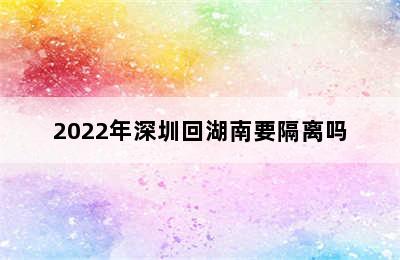 2022年深圳回湖南要隔离吗